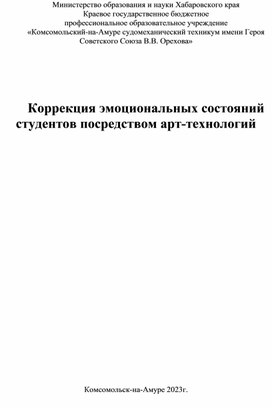 Министерство образования и науки Хабаровского края
Краевое государственное бюджетное
профессиональное образовательное учреждение
«Комсомольский-на-Амуре судомеханический техникум имени Героя Советского Союза В.В. Орехова»

Коррекция эмоциональных состояний студентов посредством арт-технологий

Комсомольск-на-Амуре 2023г.